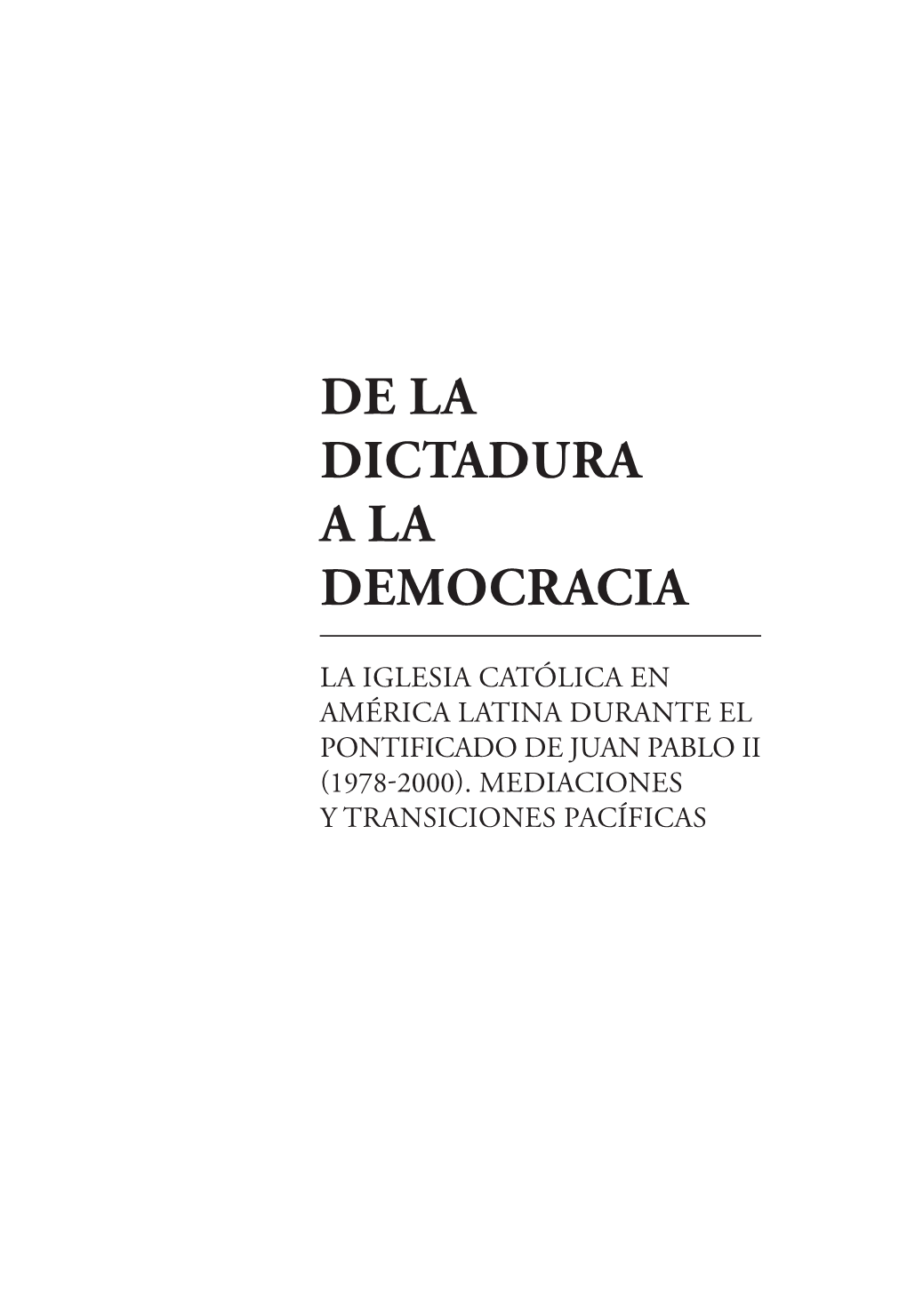 DE LA DICTADURA A LA DEMOCRACIA

LA IGLESIA CATÓLICA EN AMÉRICA LATINA DURANTE EL PONTIFICADO DE JUAN PABLO II (1978-2000). MEDIACIONES Y TRANSICIONES PACÍFICAS